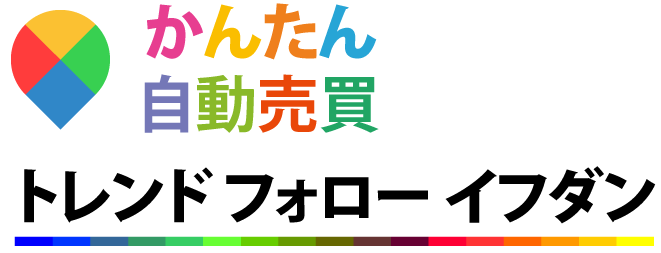 かんたん
自動売買

トレンド フォロー イフダン